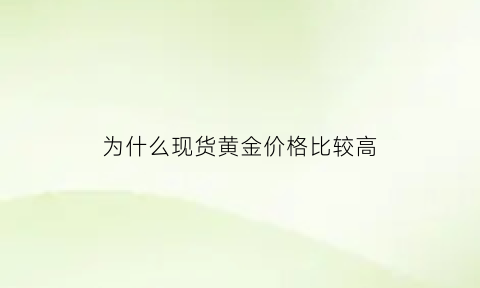 为什么现货黄金价格比较高